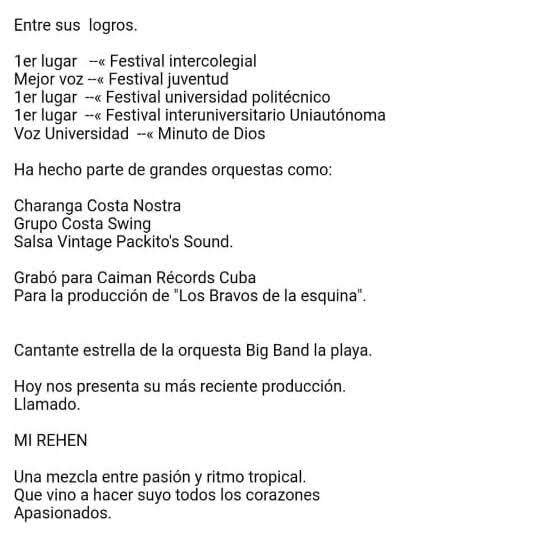 Entre sus logros.

1er lugar --« Festival intercolegial
Mejor voz --« Festival juventud
1er lugar --« Festival universidad politécnico
1er lugar --« Festival interuniversitario Uniautónoma
Voz Universidad --« Minuto de Dios

Ha hecho parte de grandes orquestas como:

Charanga Costa Nostra
Grupo Costa Swing
Salsa Vintage Packito's Sound.

Grabó para Caiman Récords Cuba
Para la producción de "Los Bravos de la esquina".

Cantante estrella de la orquesta Big Band la playa.

Hoy nos presenta su más reciente producción.
Llamado.

MI REHEN

Una mezcla entre pasión y ritmo tropical.
Que vino a hacer suyo todos los corazones
Apasionados.